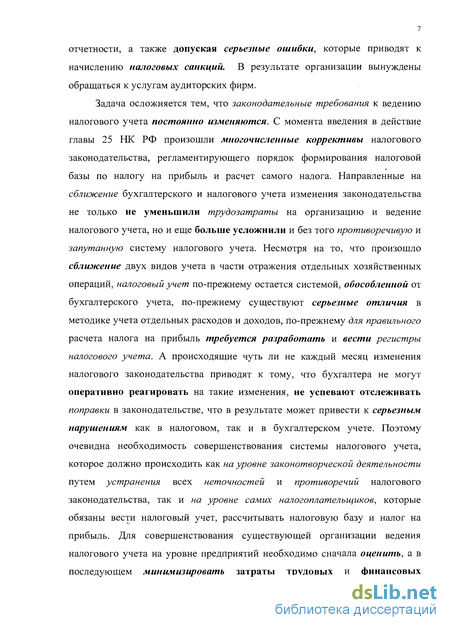 7

отчетности, а также допуская серьезные ошибки, которые приводят к начислению налоговых санкций. В результате организации вынуждены обращаться к услугам аудиторских фирм.

Задача осложняется тем, что законодательные требования к ведению налогового учета постоянно изменяются. С момента введения в действие главы 25 НК РФ произошли многочисленные коррективы налогового законодательства, регламентирующего порядок формирования налоговой базы по налогу на прибыль и расчет самого налога. Направленные на сближение бухгалтерского и налогового учета изменения законодательства не только не уменьшили трудозатраты на организацию и ведение налогового учета, но и еще больше усложнили и без того противоречивую и запутанную систему налогового учета. Несмотря на то, что произошло сближение двух видов учета в части отражения отдельных хозяйственных операций, налоговый учет по-прежнему остается системой, обособленной от бухгалтерского учета, по-прежнему существуют серьезные отличия в методике учета отдельных расходов и доходов, по-прежнему для правильного расчета налога на прибыль требуется разработать и вести регистры налогового учета. А происходящие чуть ли не каждый месяц изменения налогового законодательства приводят к тому, что бухгалтера не могут оперативно реагировать на такие изменения, не успевают отслеживать поправки в законодательстве, что в результате может привести к серьезным нарушениям как в налоговом, так и в бухгалтерском учете. Поэтому очевидна необходимость совершенствования системы налогового учета, которое должно происходить как на уровне законотворческой деятельности путем устранения всех неточностей и противоречий налогового законодательства, так и на уровне самих налогоплательщиков, которые обязаны вести налоговый учет, рассчитывать налоговую базу и налог на прибыль. Для совершенствования существующей организации ведения налогового учета на уровне предприятий необходимо сначала оценить, а в последующем минимизировать затраты трудовых и финансовых

dsLib.net
библиотека диссертаций